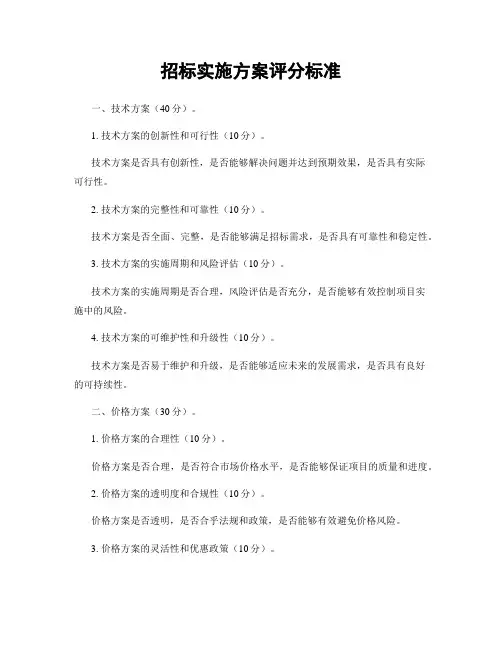 招标实施方案评分标准

一、技术方案（40分）。

1. 技术方案的创新性和可行性（10分）。

技术方案是否具有创新性，是否能够解决问题并达到预期效果，是否具有实际可行性。

2. 技术方案的完整性和可靠性（10分）。

技术方案是否全面、完整，是否能够满足招标需求，是否具有可靠性和稳定性。

3. 技术方案的实施周期和风险评估（10分）。

技术方案的实施周期是否合理，风险评估是否充分，是否能够有效控制项目实施中的风险。

4. 技术方案的可维护性和升级性（10分）。

技术方案是否易于维护和升级，是否能够适应未来的发展需求，是否具有良好的可持续性。

二、价格方案（30分）。

1. 价格方案的合理性（10分）。

价格方案是否合理，是否符合市场价格水平，是否能够保证项目的质量和进度。

2. 价格方案的透明度和合规性（10分）。

价格方案是否透明，是否合乎法规和政策，是否能够有效避免价格风险。

3. 价格方案的灵活性和优惠政策（10分）。